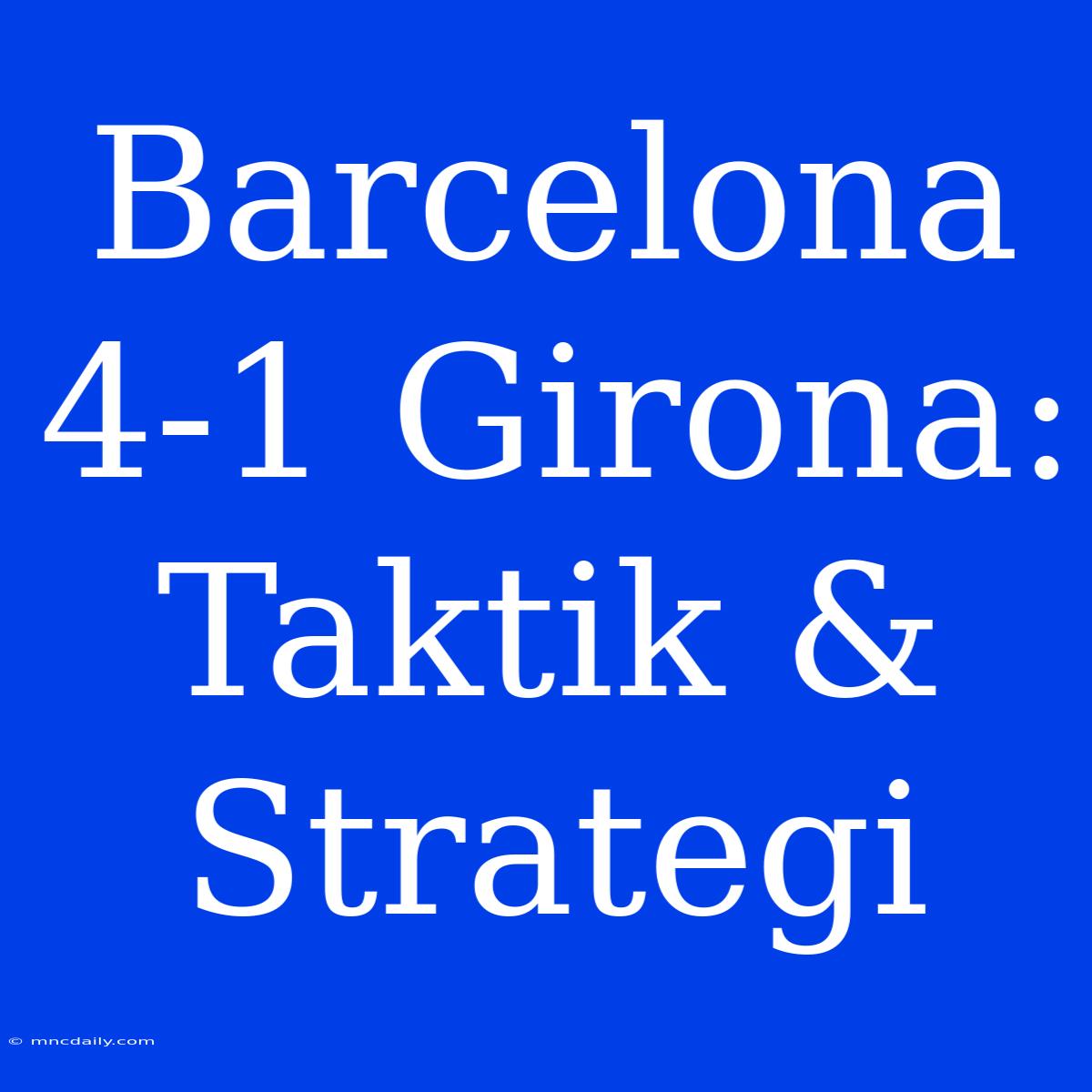 Barcelona 4-1 Girona: Taktik & Strategi

© mncdaily.com